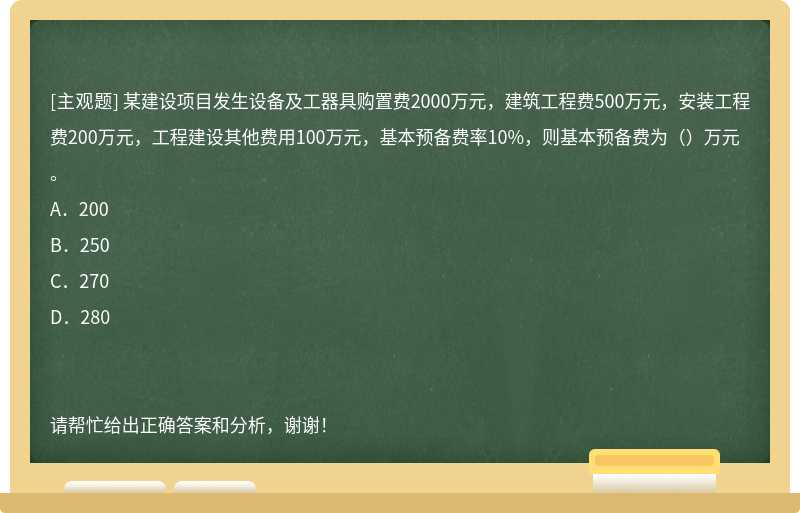 [主观题] 某建设项目发生设备及工器具购置费2000万元，建筑工程费500万元，安装工程费200万元，工程建设其他费用100万元，基本预备费率10%，则基本预备费为（）万元。

A．200

B．250

C．270

D．280

请帮忙给出正确答案和分析，谢谢！